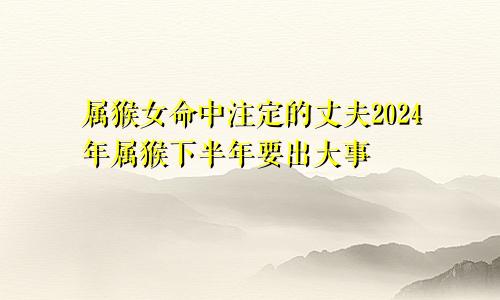 属猴女命中注定的丈夫2024年属猴下半年要出大事